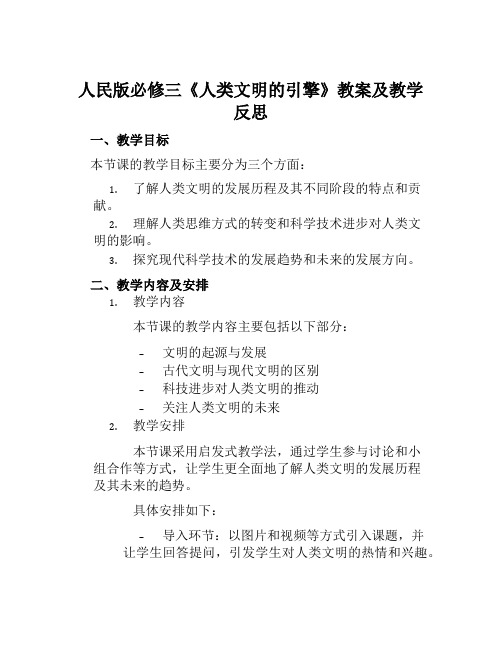 人民版必修三《人类文明的引擎》教案及教学反思

一、教学目标

本节课的教学目标主要分为三个方面：

1. 了解人类文明的发展历程及其不同阶段的特点和贡献。

2. 理解人类思维方式的转变和科学技术进步对人类文明的影响。

3. 探究现代科学技术的发展趋势和未来的发展方向。

二、教学内容及安排

1. 教学内容

本节课的教学内容主要包括以下部分：

- 文明的起源与发展
- 古代文明与现代文明的区别
- 科技进步对人类文明的推动
- 关注人类文明的未来

2. 教学安排

本节课采用启发式教学法，通过学生参与讨论和小组合作等方式，让学生更全面地了解人类文明的发展历程及其未来的趋势。

具体安排如下：

- 导入环节：以图片和视频等方式引入课题，并让学生回答提问，引发学生对人类文明的热情和兴趣。